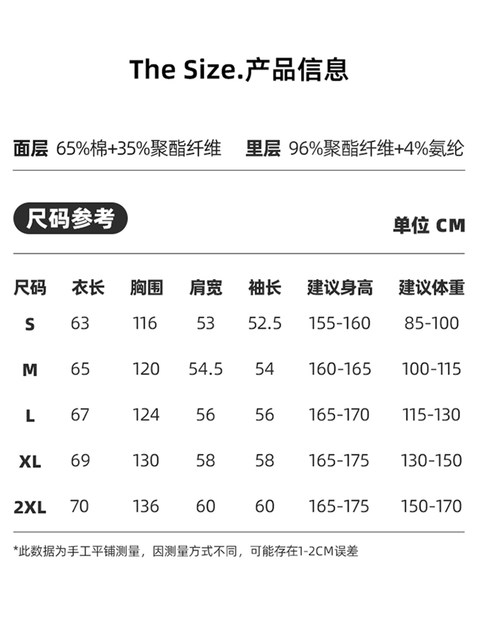 The Size.产品信息

面层 65%棉+35%聚酯纤维 里层 96%聚酯纤维+4%氨纶

尺码参考

单位 CM

| 尺码 | 衣长 | 胸围 | 肩宽 | 袖长 | 建议身高 | 建议体重 |
|---|---|---|---|---|---|---|
| S | 63 | 116 | 53 | 52.5 | 155-160 | 85-100 |
| M | 65 | 120 | 54.5 | 54 | 160-165 | 100-115 |
| L | 67 | 124 | 56 | 56 | 165-170 | 115-130 |
| XL | 69 | 130 | 58 | 58 | 165-175 | 130-150 |
| 2XL | 70 | 136 | 60 | 60 | 165-175 | 150-170 |

*此数据为手工平铺测量，因测量方式不同，可能存在1-2CM误差